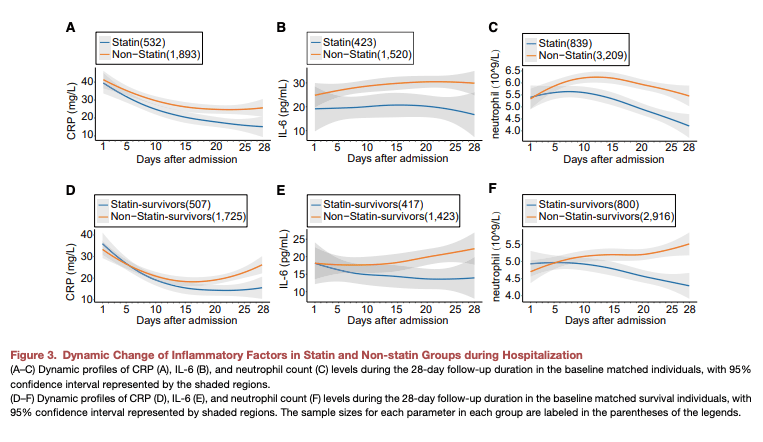 A

Statin(532)
Non−Statin(1,893)

CRP (mg/L)
40
30
20
10
1 5 10 15 20 25 28
Days after admission

B

Statin(423)
Non−Statin(1,520)

IL-6 (pg/mL)
30
20
10
1 5 10 15 20 25 28
Days after admission

C

Statin(839)
Non−Statin(3,209)

neutrophil (10^9/L)
6.5
6.0
5.5
5.0
4.5
4.0
1 5 10 15 20 25 28
Days after admission

D

Statin-survivors(507)
Non−Statin-survivors(1,725)

CRP (mg/L)
40
30
20
10
1 5 10 15 20 25 28
Days after admission

E

Statin-survivors(417)
Non−Statin-survivors(1,423)

IL-6 (pg/mL)
25
20
15
10
1 5 10 15 20 25 28
Days after admission

F

Statin-survivors(800)
Non−Statin-survivors(2,916)

neutrophil (10^9/L)
5.5
5.0
4.5
4.0
1 5 10 15 20 25 28
Days after admission

Figure 3. Dynamic Change of Inflammatory Factors in Statin and Non-statin Groups during Hospitalization

(A–C) Dynamic profiles of CRP (A), IL-6 (B), and neutrophil count (C) levels during the 28-day follow-up duration in the baseline matched individuals, with 95% confidence interval represented by the shaded regions.

(D–F) Dynamic profiles of CRP (D), IL-6 (E), and neutrophil count (F) levels during the 28-day follow-up duration in the baseline matched survival individuals, with 95% confidence interval represented by shaded regions. The sample sizes for each parameter in each group are labeled in the parentheses of the legends.